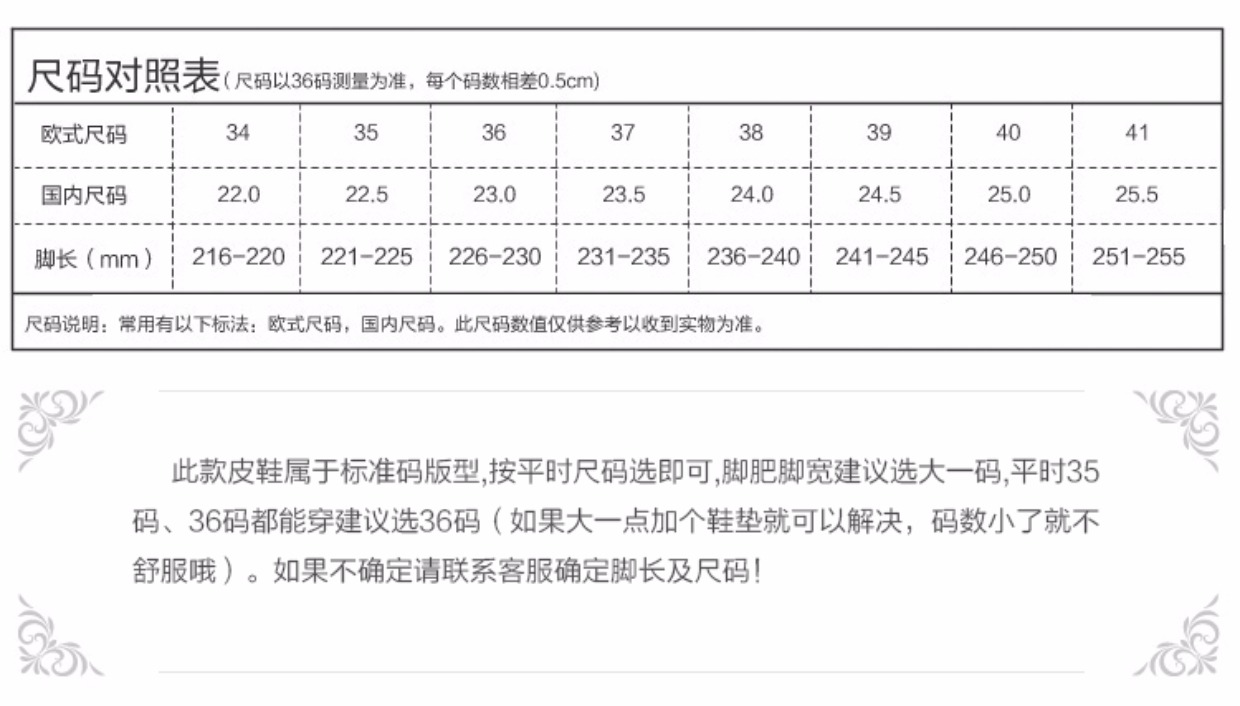 尺码对照表（尺码以36码测量为准，每个码数相差0.5cm）

| 欧式尺码 | 34 | 35 | 36 | 37 | 38 | 39 | 40 | 41 |
|---|---|---|---|---|---|---|---|---|
| 国内尺码 | 22.0 | 22.5 | 23.0 | 23.5 | 24.0 | 24.5 | 25.0 | 25.5 |
| 脚长（mm） | 216-220 | 221-225 | 226-230 | 231-235 | 236-240 | 241-245 | 246-250 | 251-255 |

尺码说明：常用有以下标法：欧式尺码，国内尺码。此尺码数值仅供参考以收到实物为准。

此款皮鞋属于标准码版型,按平时尺码选即可,脚肥脚宽建议选大一码,平时35码、36码都能穿建议选36码（如果大一点加个鞋垫就可以解决，码数小了就不舒服哦）。如果不确定请联系客服确定脚长及尺码!